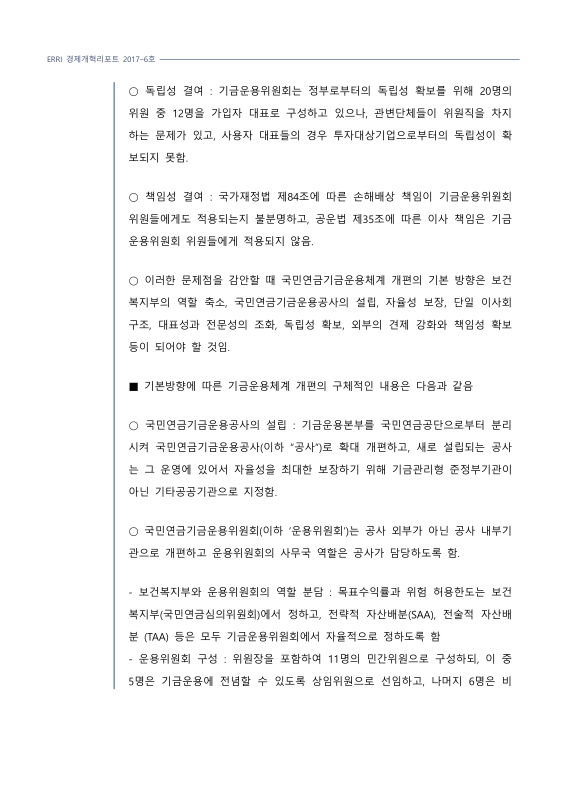 ERRI 경제개혁리포트 2017-6호

○ 독립성 결여 : 기금운용위원회는 정부로부터의 독립성 확보를 위해 20명의 위원 중 12명을 가입자 대표로 구성하고 있으나, 관변단체들이 위원직을 차지하는 문제가 있고, 사용자 대표들의 경우 투자대상기업으로부터의 독립성이 확보되지 못함.

○ 책임성 결여 : 국가재정법 제84조에 따른 손해배상 책임이 기금운용위원회 위원들에게도 적용되는지 불분명하고, 공운법 제35조에 따른 이사 책임은 기금운용위원회 위원들에게 적용되지 않음.

○ 이러한 문제점을 감안할 때 국민연금기금운용체계 개편의 기본 방향은 보건복지부의 역할 축소, 국민연금기금운용공사의 설립, 자율성 보장, 단일 이사회 구조, 대표성과 전문성의 조화, 독립성 확보, 외부의 견제 강화와 책임성 확보 등이 되어야 할 것임.

■ 기본방향에 따른 기금운용체계 개편의 구체적인 내용은 다음과 같음

○ 국민연금기금운용공사의 설립 : 기금운용본부를 국민연금공단으로부터 분리시켜 국민연금기금운용공사(이하 "공사")로 확대 개편하고, 새로 설립되는 공사는 그 운영에 있어서 자율성을 최대한 보장하기 위해 기금관리형 준정부기관이 아닌 기타공공기관으로 지정함.

○ 국민연금기금운용위원회(이하 '운용위원회')는 공사 외부가 아닌 공사 내부기관으로 개편하고 운용위원회의 사무국 역할은 공사가 담당하도록 함.

- 보건복지부와 운용위원회의 역할 분담 : 목표수익률과 위험 허용한도는 보건복지부(국민연금심의위원회)에서 정하고, 전략적 자산배분(SAA), 전술적 자산배분 (TAA) 등은 모두 기금운용위원회에서 자율적으로 정하도록 함
- 운용위원회 구성 : 위원장을 포함하여 11명의 민간위원으로 구성하되, 이 중 5명은 기금운용에 전념할 수 있도록 상임위원으로 선임하고, 나머지 6명은 비